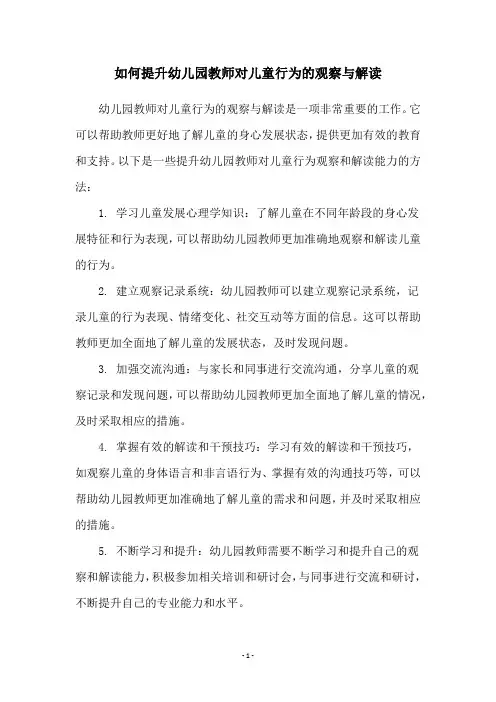 如何提升幼儿园教师对儿童行为的观察与解读

幼儿园教师对儿童行为的观察与解读是一项非常重要的工作。它可以帮助教师更好地了解儿童的身心发展状态，提供更加有效的教育和支持。以下是一些提升幼儿园教师对儿童行为观察和解读能力的方法：

1. 学习儿童发展心理学知识：了解儿童在不同年龄段的身心发展特征和行为表现，可以帮助幼儿园教师更加准确地观察和解读儿童的行为。

2. 建立观察记录系统：幼儿园教师可以建立观察记录系统，记录儿童的行为表现、情绪变化、社交互动等方面的信息。这可以帮助教师更加全面地了解儿童的发展状态，及时发现问题。

3. 加强交流沟通：与家长和同事进行交流沟通，分享儿童的观察记录和发现问题，可以帮助幼儿园教师更加全面地了解儿童的情况，及时采取相应的措施。

4. 掌握有效的解读和干预技巧：学习有效的解读和干预技巧，如观察儿童的身体语言和非言语行为、掌握有效的沟通技巧等，可以帮助幼儿园教师更加准确地了解儿童的需求和问题，并及时采取相应的措施。

5. 不断学习和提升：幼儿园教师需要不断学习和提升自己的观察和解读能力，积极参加相关培训和研讨会，与同事进行交流和研讨，不断提升自己的专业能力和水平。

- 1 -